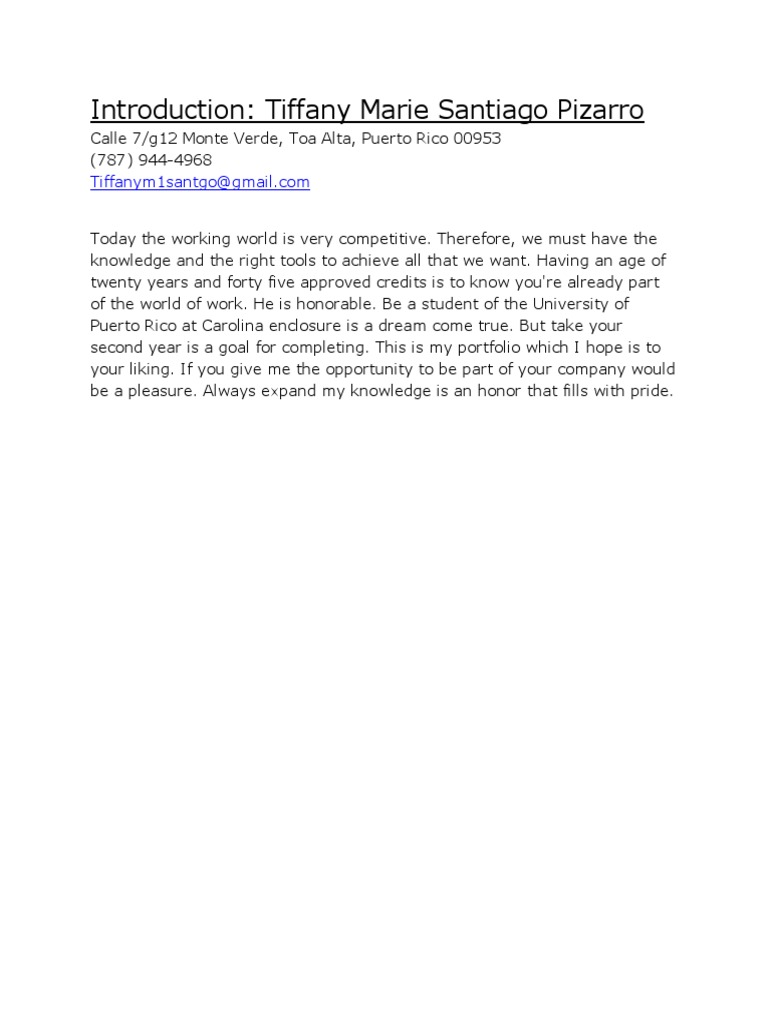 Introduction: Tiffany Marie Santiago Pizarro

Calle 7/g12 Monte Verde, Toa Alta, Puerto Rico 00953
(787) 944-4968
Tiffanym1santgo@gmail.com

Today the working world is very competitive. Therefore, we must have the knowledge and the right tools to achieve all that we want. Having an age of twenty years and forty five approved credits is to know you're already part of the world of work. He is honorable. Be a student of the University of Puerto Rico at Carolina enclosure is a dream come true. But take your second year is a goal for completing. This is my portfolio which I hope is to your liking. If you give me the opportunity to be part of your company would be a pleasure. Always expand my knowledge is an honor that fills with pride.